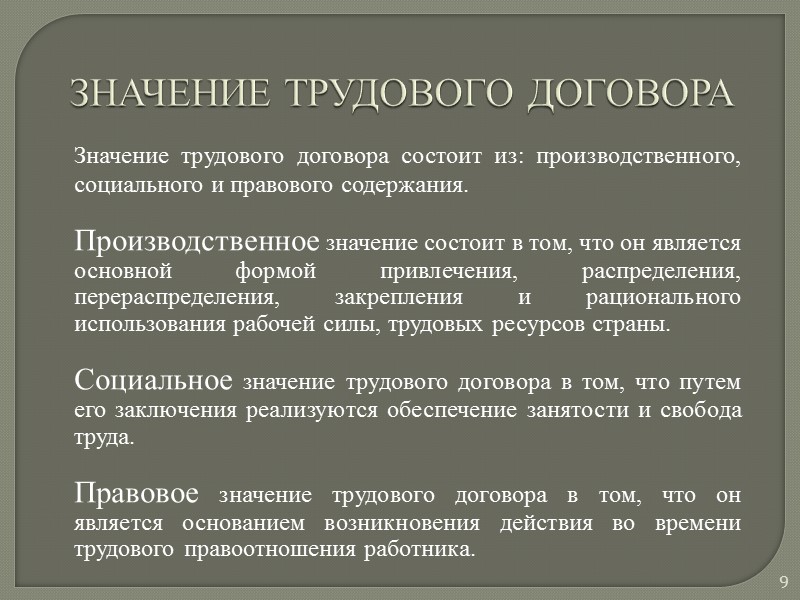 ЗНАЧЕНИЕ ТРУДОВОГО ДОГОВОРА

Значение трудового договора состоит из: производственного, социального и правового содержания.

Производственное значение состоит в том, что он является основной формой привлечения, распределения, перераспределения, закрепления и рационального использования рабочей силы, трудовых ресурсов страны.

Социальное значение трудового договора в том, что путем его заключения реализуются обеспечение занятости и свобода труда.

Правовое значение трудового договора в том, что он является основанием возникновения действия во времени трудового правоотношения работника.

9